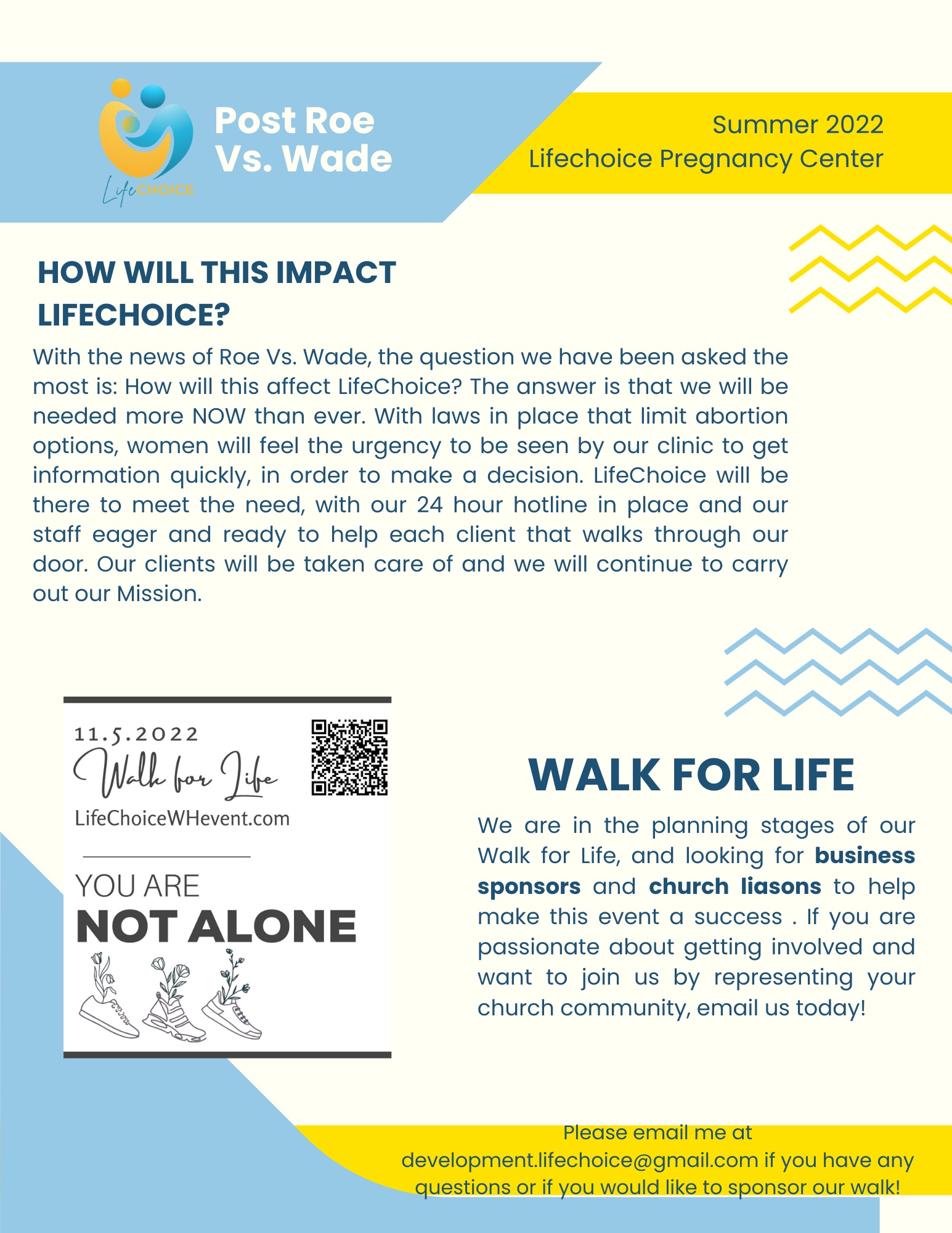 LifeCHOICE

Post Roe
Vs. Wade

Summer 2022
Lifechoice Pregnancy Center

HOW WILL THIS IMPACT LIFECHOICE?

With the news of Roe Vs. Wade, the question we have been asked the most is: How will this affect LifeChoice? The answer is that we will be needed more NOW than ever. With laws in place that limit abortion options, women will feel the urgency to be seen by our clinic to get information quickly, in order to make a decision. LifeChoice will be there to meet the need, with our 24 hour hotline in place and our staff eager and ready to help each client that walks through our door. Our clients will be taken care of and we will continue to carry out our Mission.

11.5.2022
Walk for Life
LifeChoiceWHevent.com

YOU ARE
NOT ALONE

WALK FOR LIFE

We are in the planning stages of our Walk for Life, and looking for business sponsors and church liasons to help make this event a success . If you are passionate about getting involved and want to join us by representing your church community, email us today!

Please email me at
development.lifechoice@gmail.com if you have any questions or if you would like to sponsor our walk!